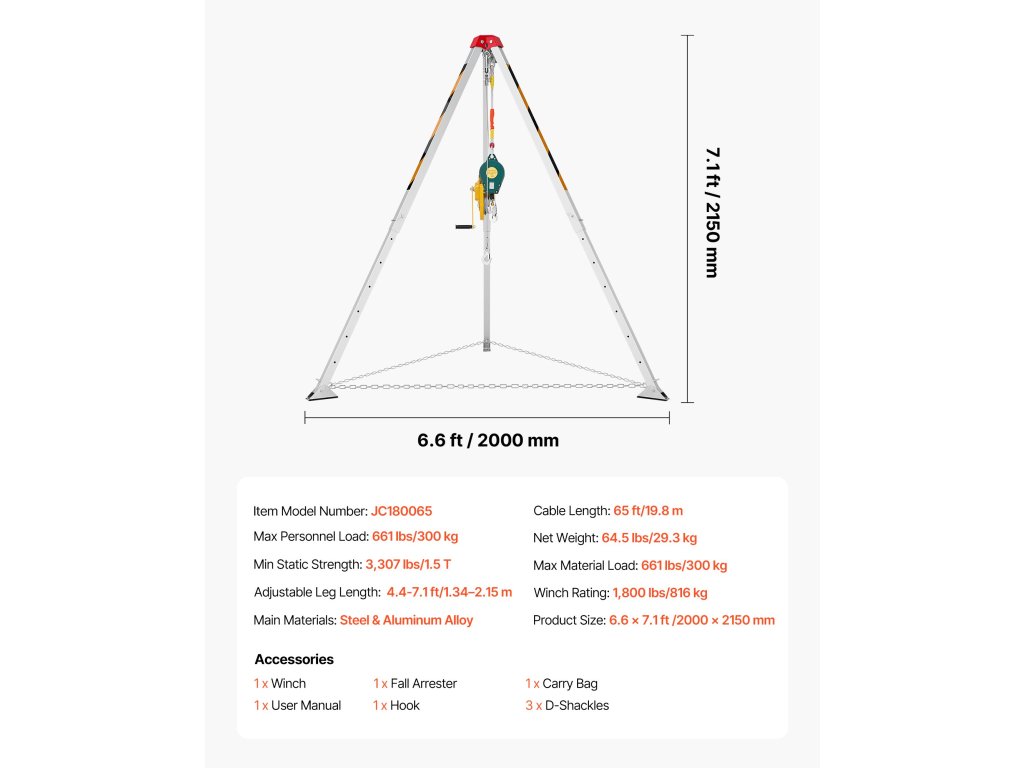 7.1 ft / 2150 mm

6.6 ft / 2000 mm

Item Model Number: JC180065
Max Personnel Load: 661 lbs/300 kg
Min Static Strength: 3,307 lbs/1.5 T
Adjustable Leg Length: 4.4-7.1 ft/1.34–2.15 m
Main Materials: Steel & Aluminum Alloy

Cable Length: 65 ft/19.8 m
Net Weight: 64.5 lbs/29.3 kg
Max Material Load: 661 lbs/300 kg
Winch Rating: 1,800 lbs/816 kg
Product Size: 6.6 × 7.1 ft /2000 × 2150 mm

Accessories
1 x Winch
1 x User Manual
1 x Fall Arrester
1 x Hook
1 x Carry Bag
3 x D-Shackles